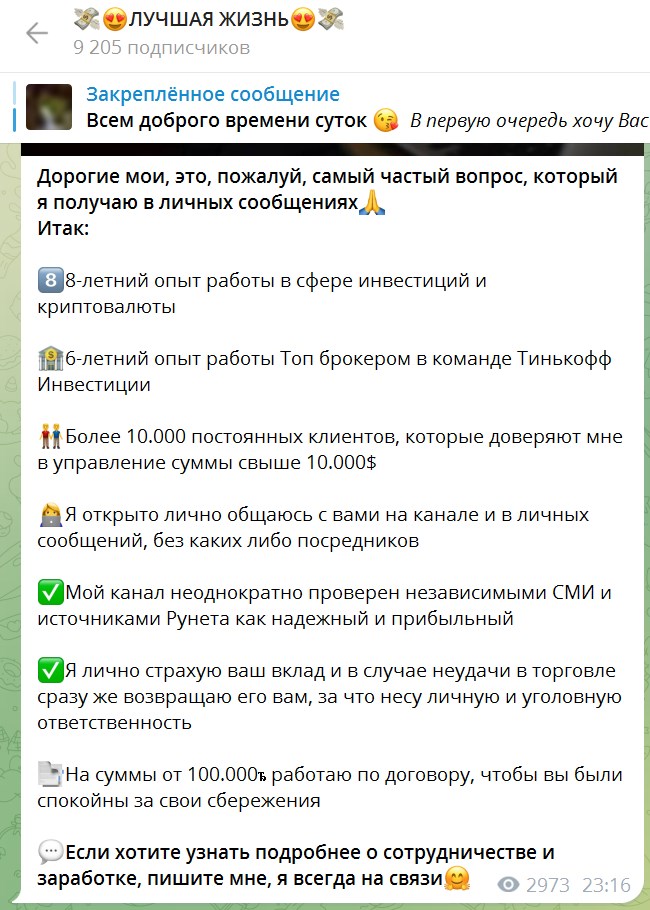 💸😍ЛУЧШАЯ ЖИЗНЬ😍💸
9 205 подписчиков

Закреплённое сообщение
Всем доброго времени суток 😘 В первую очередь хочу Вас

Дорогие мои, это, пожалуй, самый частый вопрос, который я получаю в личных сообщениях🙏
Итак:

8️⃣8-летний опыт работы в сфере инвестиций и криптовалюты

🏦6-летний опыт работы Топ брокером в команде Тинькофф Инвестиции

👫Более 10.000 постоянных клиентов, которые доверяют мне в управление суммы свыше 10.000$

👩‍💻Я открыто лично общаюсь с вами на канале и в личных сообщений, без каких либо посредников

✅Мой канал неоднократно проверен независимыми СМИ и источниками Рунета как надежный и прибыльный

✅Я лично страхую ваш вклад и в случае неудачи в торговле сразу же возвращаю его вам, за что несу личную и уголовную ответственность

📄На суммы от 100.000₽ работаю по договору, чтобы вы были спокойны за свои сбережения

💬Если хотите узнать подробнее о сотрудничестве и заработке, пишите мне, я всегда на связи🤗

2973 23:16